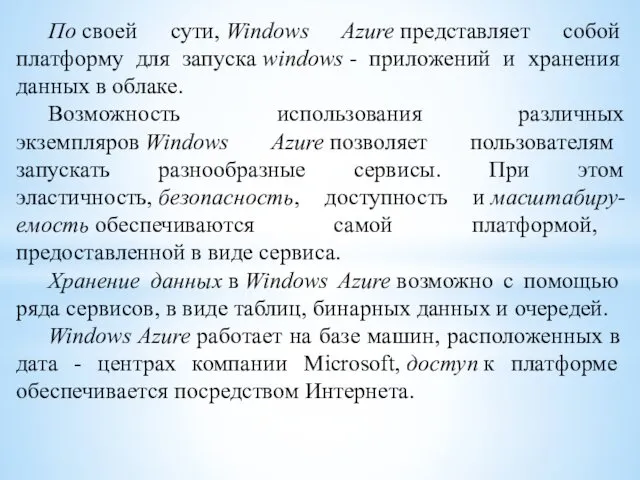 По своей сути, Windows Azure представляет собой платформу для запуска windows - приложений и хранения данных в облаке.

Возможность использования различных экземпляров Windows Azure позволяет пользователям запускать разнообразные сервисы. При этом эластичность, безопасность, доступность и масштабируемость обеспечиваются самой платформой, предоставленной в виде сервиса.

Хранение данных в Windows Azure возможно с помощью ряда сервисов, в виде таблиц, бинарных данных и очередей.

Windows Azure работает на базе машин, расположенных в дата - центрах компании Microsoft, доступ к платформе обеспечивается посредством Интернета.